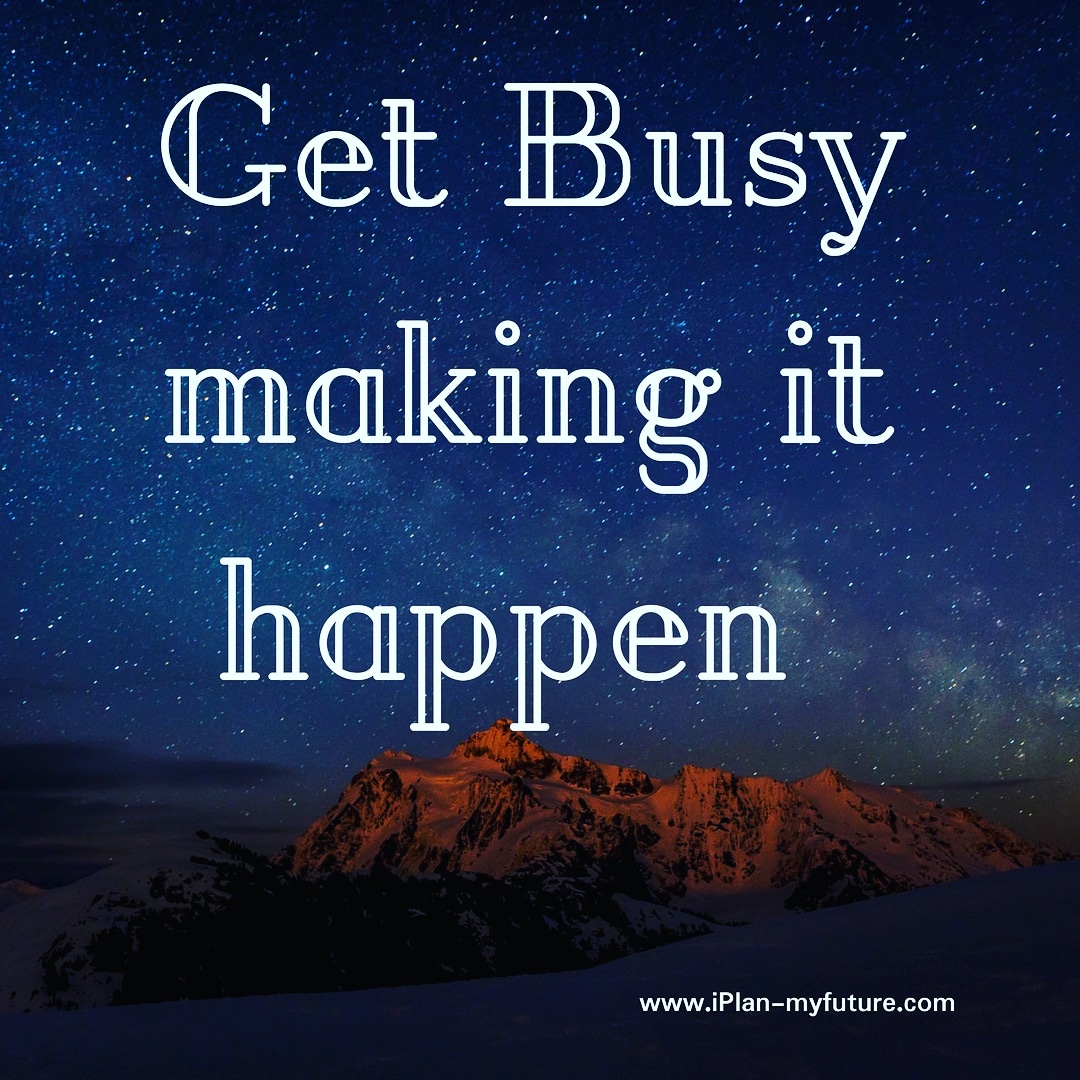 Get Busy making it happen

www.iPlan-myfuture.com